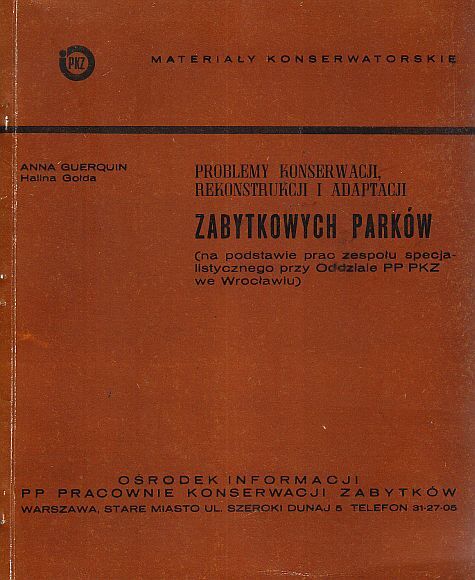 PKZ

MATERIAŁY KONSERWATORSKIE

ANNA GUERQUIN
Halina Golda

PROBLEMY KONSERWACJI, REKONSTRUKCJI I ADAPTACJI

ZABYTKOWYCH PARKÓW

(na podstawie prac zespołu specjalistycznego przy Oddziale PP PKZ we Wrocławiu)

OŚRODEK INFORMACJI
PP PRACOWNIE KONSERWACJI ZABYTKÓW
WARSZAWA, STARE MIASTO UL. SZEROKI DUNAJ 5 TELEFON 31-27-05